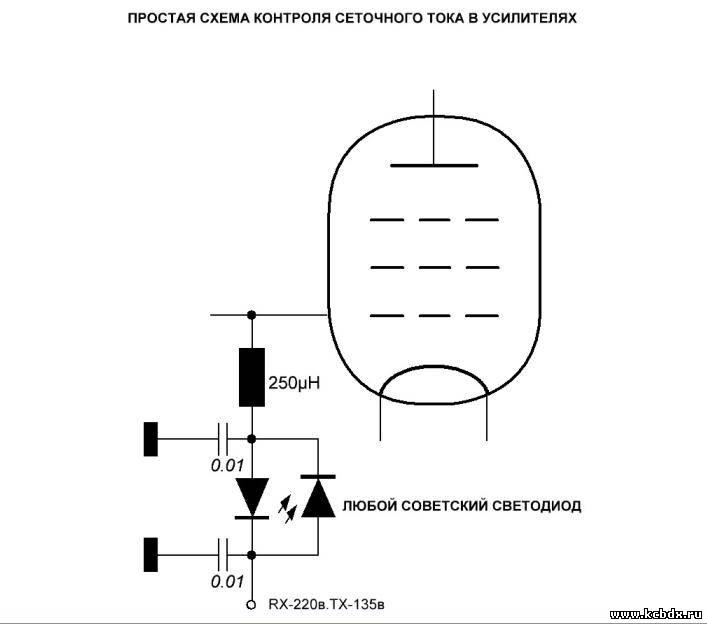 ПРОСТАЯ СХЕМА КОНТРОЛЯ СЕТОЧНОГО ТОКА В УСИЛИТЕЛЯХ

250µH

0.01

ЛЮБОЙ СОВЕТСКИЙ СВЕТОДИОД

0.01

RX-220в.TX-135в

www.kcbdx.ru